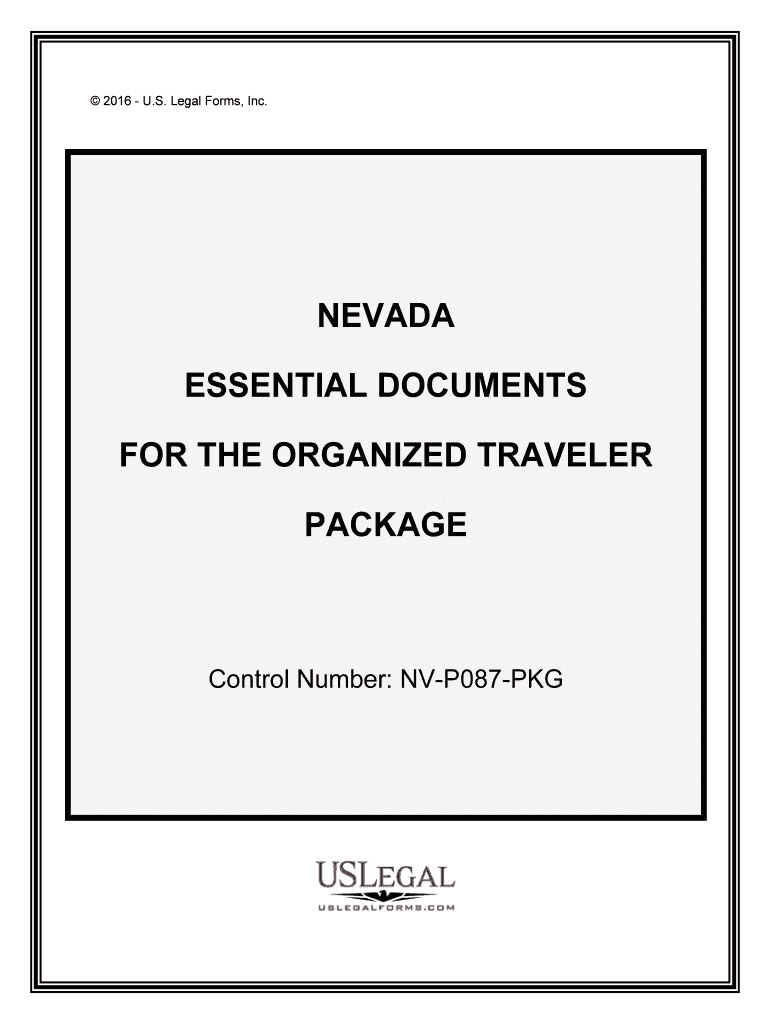 © 2016 - U.S. Legal Forms, Inc.

NEVADA

ESSENTIAL DOCUMENTS

FOR THE ORGANIZED TRAVELER

PACKAGE

Control Number: NV-P087-PKG

USLEGAL

USLEGALFORMS.COM